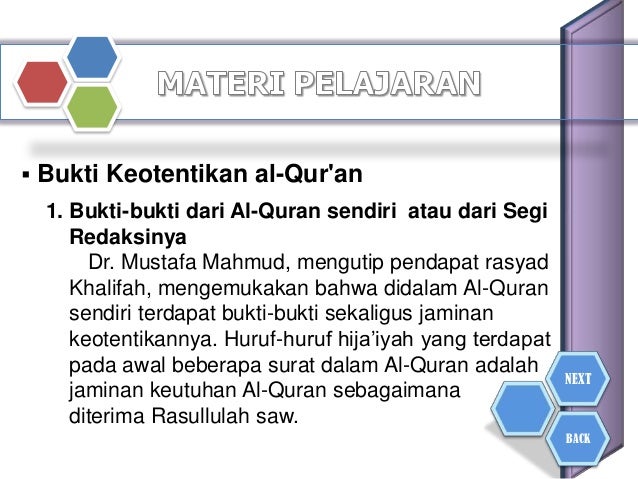 MATERI PELAJARAN

▪ Bukti Keotentikan al-Qur'an

1. Bukti-bukti dari Al-Quran sendiri atau dari Segi Redaksinya

Dr. Mustafa Mahmud, mengutip pendapat rasyad Khalifah, mengemukakan bahwa didalam Al-Quran sendiri terdapat bukti-bukti sekaligus jaminan keotentikannya. Huruf-huruf hija'iyah yang terdapat pada awal beberapa surat dalam Al-Quran adalah jaminan keutuhan Al-Quran sebagaimana diterima Rasullulah saw.

NEXT

BACK